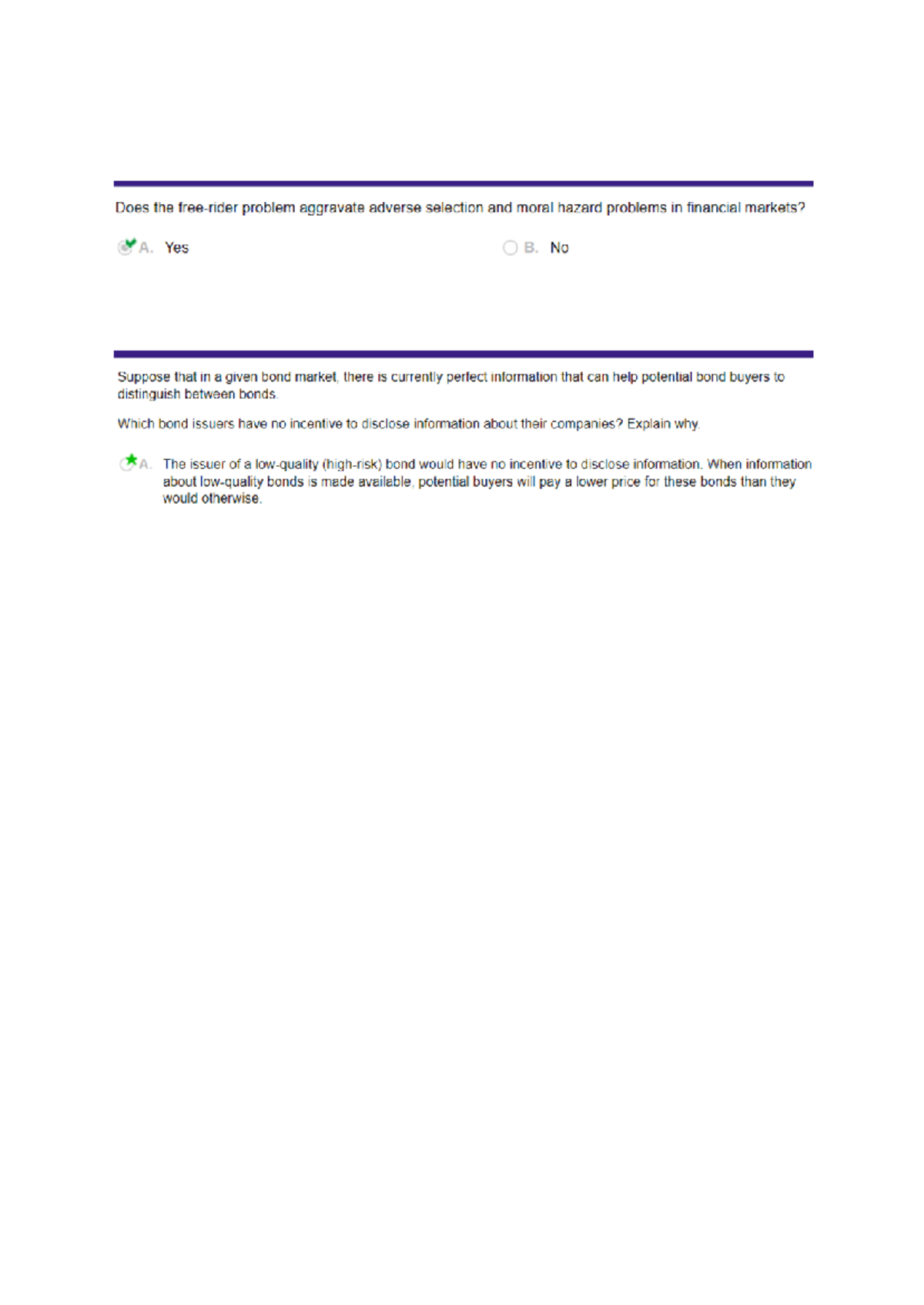 Does the free-rider problem aggravate adverse selection and moral hazard problems in financial markets?

A. Yes

B. No

Suppose that in a given bond market, there is currently perfect information that can help potential bond buyers to distinguish between bonds.

Which bond issuers have no incentive to disclose information about their companies? Explain why.

A. The issuer of a low-quality (high-risk) bond would have no incentive to disclose information. When information about low-quality bonds is made available, potential buyers will pay a lower price for these bonds than they would otherwise.